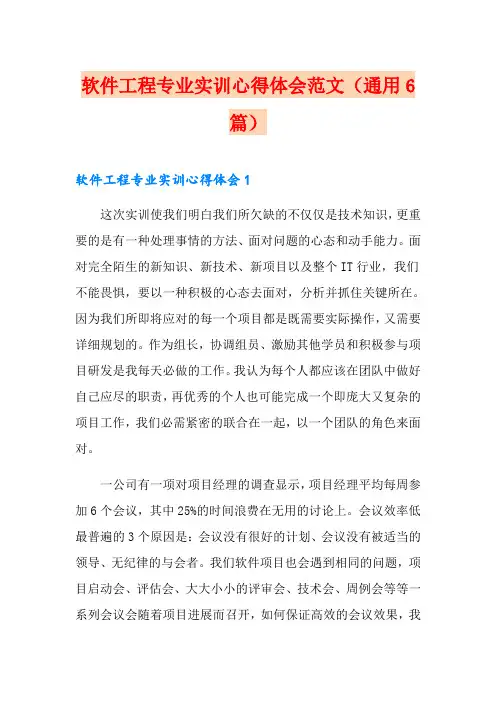 软件工程专业实训心得体会范文（通用6篇）

软件工程专业实训心得体会1

这次实训使我们明白我们所欠缺的不仅仅是技术知识，更重要的是有一种处理事情的方法、面对问题的心态和动手能力。面对完全陌生的新知识、新技术、新项目以及整个IT行业，我们不能畏惧，要以一种积极的心态去面对，分析并抓住关键所在。因为我们所即将应对的每一个项目都是既需要实际操作，又需要详细规划的。作为组长，协调组员、激励其他学员和积极参与项目研发是我每天必做的工作。我认为每个人都应该在团队中做好自己应尽的职责，再优秀的个人也可能完成一个即庞大又复杂的项目工作，我们必需紧密的联合在一起，以一个团队的角色来面对。

一公司有一项对项目经理的调查显示，项目经理平均每周参加6个会议，其中25%的时间浪费在无用的讨论上。会议效率低最普遍的3个原因是：会议没有很好的计划、会议没有被适当的领导、无纪律的与会者。我们软件项目也会遇到相同的问题，项目启动会、评估会、大大小小的评审会、技术会、周例会等等一系列会议会随着项目进展而召开，如何保证高效的会议效果，我